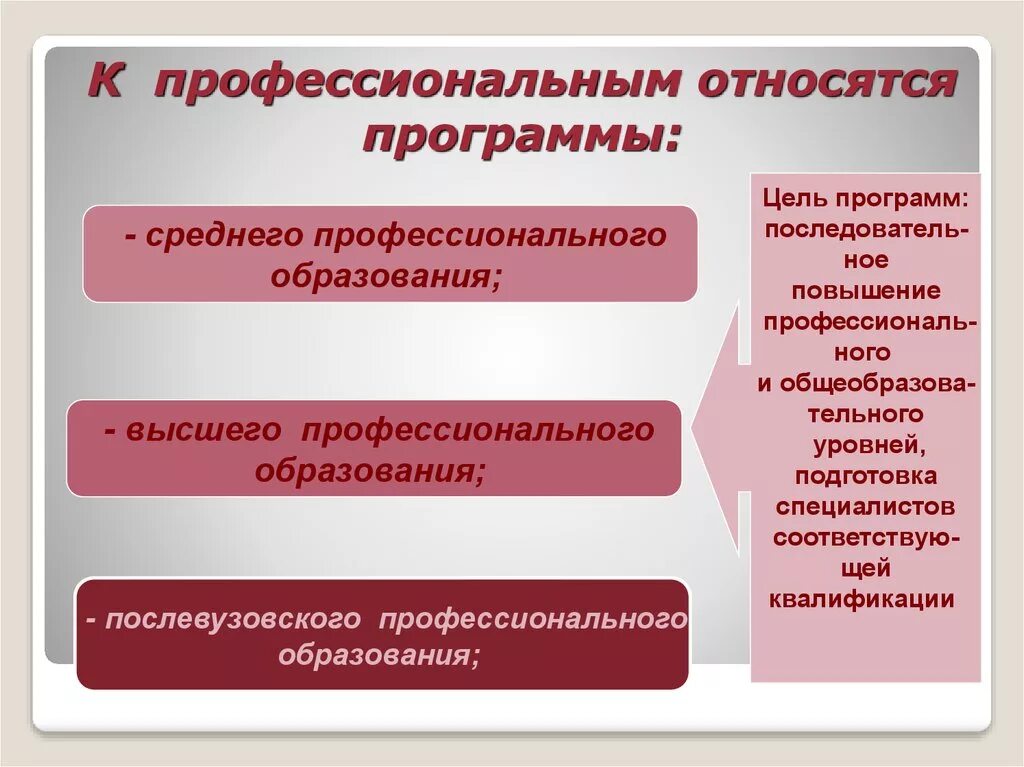 К профессиональным относятся программы:

- среднего профессионального образования;

- высшего профессионального образования;

- послевузовского профессионального образования;

Цель программ: последовательное повышение профессионального и общеобразовательного уровней, подготовка специалистов соответствующей квалификации